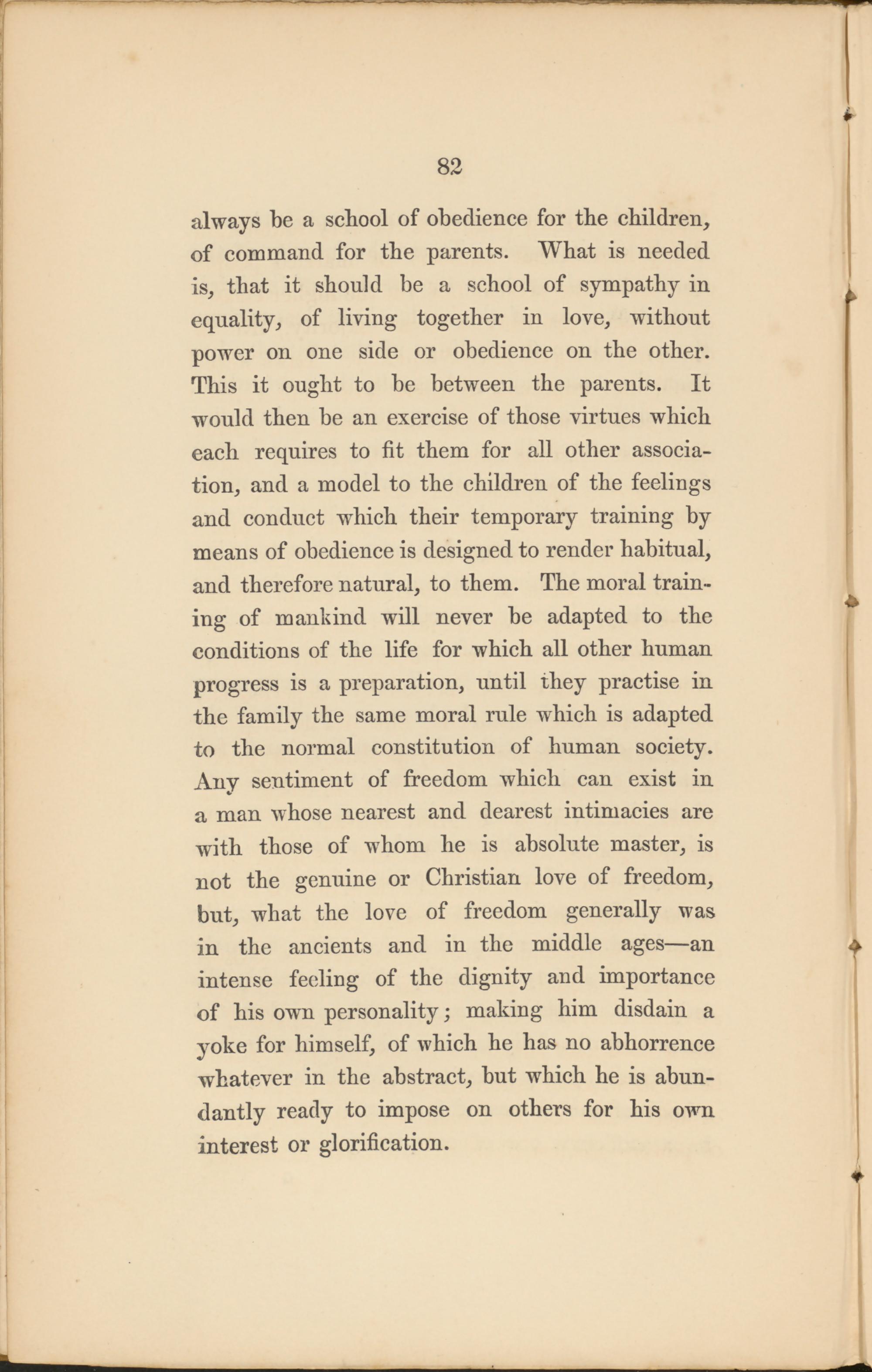 82

always be a school of obedience for the children, of command for the parents. What is needed is, that it should be a school of sympathy in equality, of living together in love, without power on one side or obedience on the other. This it ought to be between the parents. It would then be an exercise of those virtues which each requires to fit them for all other association, and a model to the children of the feelings and conduct which their temporary training by means of obedience is designed to render habitual, and therefore natural, to them. The moral training of mankind will never be adapted to the conditions of the life for which all other human progress is a preparation, until they practise in the family the same moral rule which is adapted to the normal constitution of human society. Any sentiment of freedom which can exist in a man whose nearest and dearest intimacies are with those of whom he is absolute master, is not the genuine or Christian love of freedom, but, what the love of freedom generally was in the ancients and in the middle ages—an intense feeling of the dignity and importance of his own personality; making him disdain a yoke for himself, of which he has no abhorrence whatever in the abstract, but which he is abundantly ready to impose on others for his own interest or glorification.